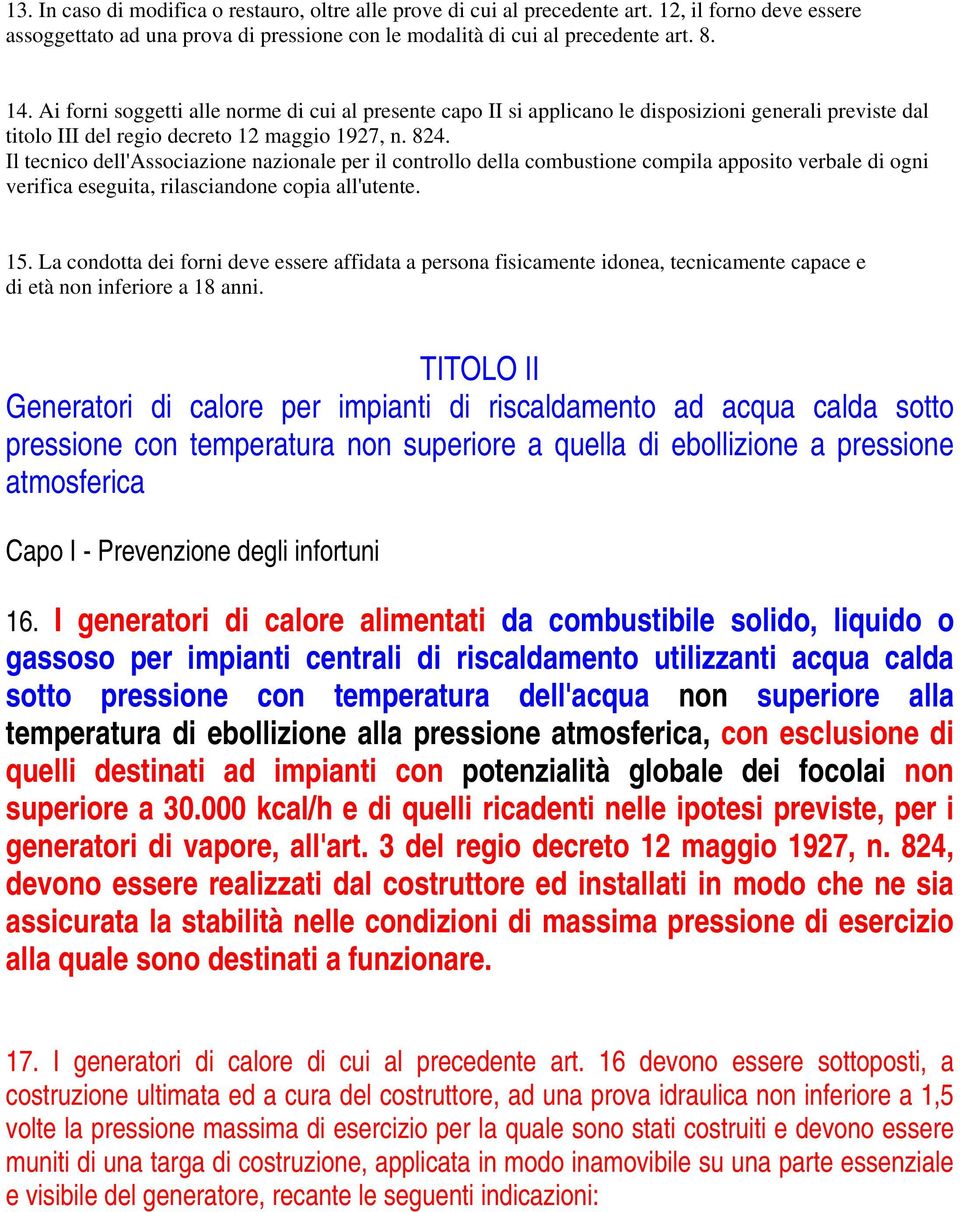 13. In caso di modifica o restauro, oltre alle prove di cui al precedente art. 12, il forno deve essere assoggettato ad una prova di pressione con le modalità di cui al precedente art. 8.

14. Ai forni soggetti alle norme di cui al presente capo II si applicano le disposizioni generali previste dal titolo III del regio decreto 12 maggio 1927, n. 824.
Il tecnico dell'Associazione nazionale per il controllo della combustione compila apposito verbale di ogni verifica eseguita, rilasciandone copia all'utente.

15. La condotta dei forni deve essere affidata a persona fisicamente idonea, tecnicamente capace e di età non inferiore a 18 anni.

TITOLO II
Generatori di calore per impianti di riscaldamento ad acqua calda sotto pressione con temperatura non superiore a quella di ebollizione a pressione atmosferica

Capo I - Prevenzione degli infortuni

16. I generatori di calore alimentati da combustibile solido, liquido o gassoso per impianti centrali di riscaldamento utilizzanti acqua calda sotto pressione con temperatura dell'acqua non superiore alla temperatura di ebollizione alla pressione atmosferica, con esclusione di quelli destinati ad impianti con potenzialità globale dei focolai non superiore a 30.000 kcal/h e di quelli ricadenti nelle ipotesi previste, per i generatori di vapore, all'art. 3 del regio decreto 12 maggio 1927, n. 824, devono essere realizzati dal costruttore ed installati in modo che ne sia assicurata la stabilità nelle condizioni di massima pressione di esercizio alla quale sono destinati a funzionare.

17. I generatori di calore di cui al precedente art. 16 devono essere sottoposti, a costruzione ultimata ed a cura del costruttore, ad una prova idraulica non inferiore a 1,5 volte la pressione massima di esercizio per la quale sono stati costruiti e devono essere muniti di una targa di costruzione, applicata in modo inamovibile su una parte essenziale e visibile del generatore, recante le seguenti indicazioni: